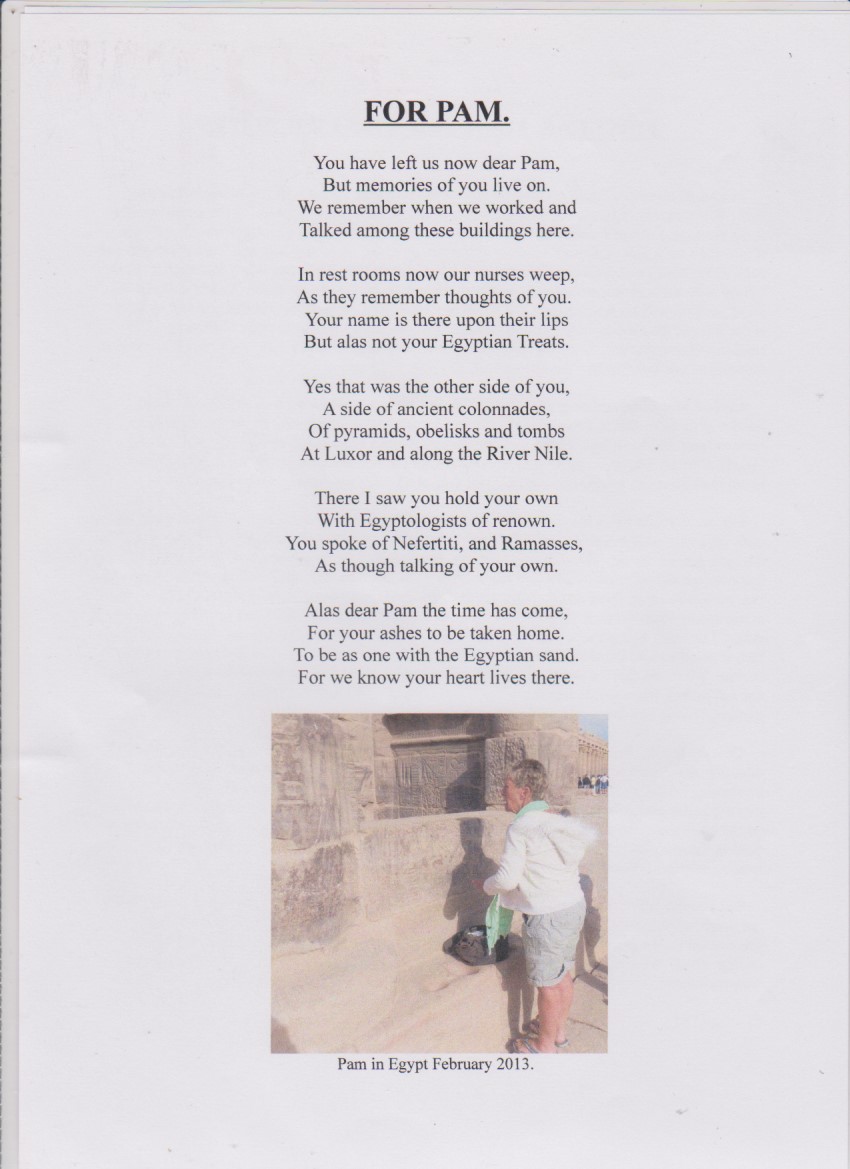 FOR PAM.

You have left us now dear Pam,
But memories of you live on.
We remember when we worked and
Talked among these buildings here.

In rest rooms now our nurses weep,
As they remember thoughts of you.
Your name is there upon their lips
But alas not your Egyptian Treats.

Yes that was the other side of you,
A side of ancient colonnades,
Of pyramids, obelisks and tombs
At Luxor and along the River Nile.

There I saw you hold your own
With Egyptologists of renown.
You spoke of Nefertiti, and Ramasses,
As though talking of your own.

Alas dear Pam the time has come,
For your ashes to be taken home.
To be as one with the Egyptian sand.
For we know your heart lives there.

Pam in Egypt February 2013.